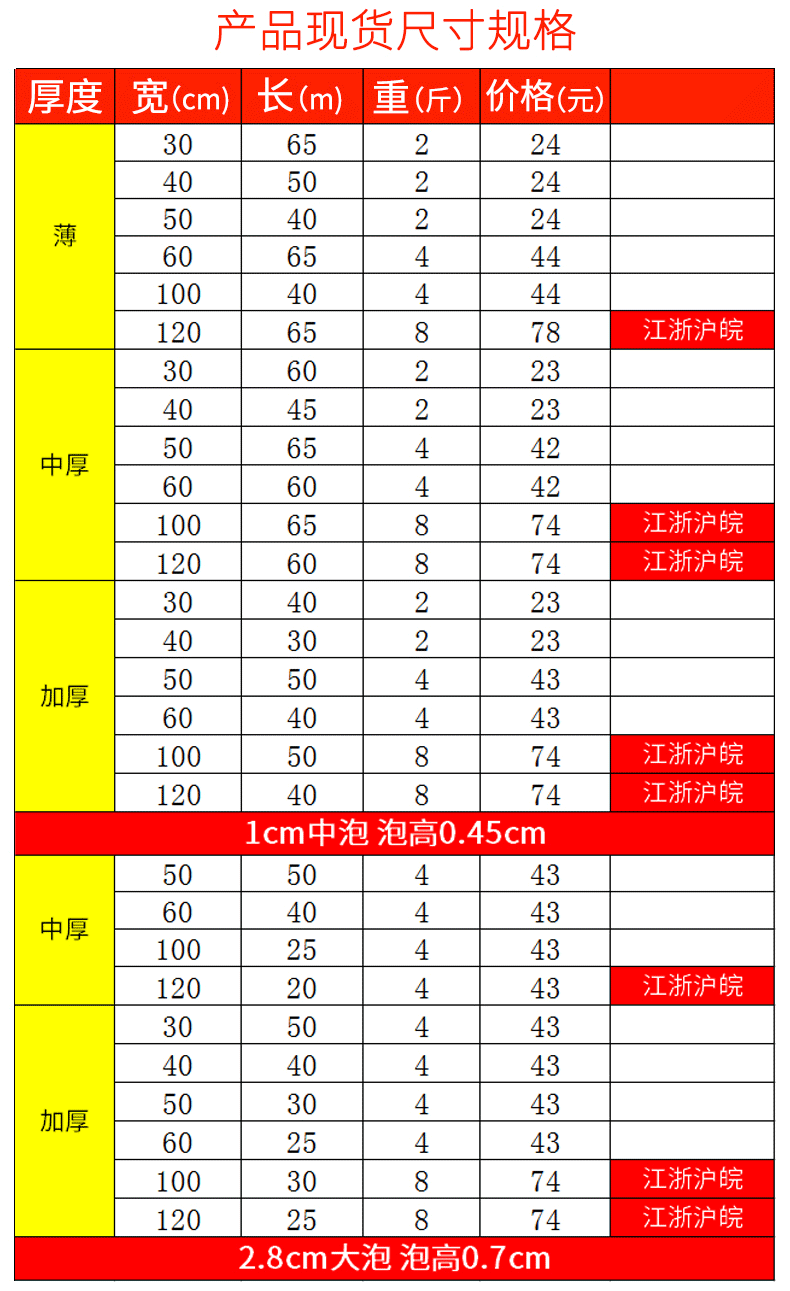 产品现货尺寸规格

| 厚度 | 宽(cm) | 长(m) | 重(斤) | 价格(元) | |
|---|---|---|---|---|---|
| 薄 | 30 | 65 | 2 | 24 | |
| | 40 | 50 | 2 | 24 | |
| | 50 | 40 | 2 | 24 | |
| | 60 | 65 | 4 | 44 | |
| | 100 | 40 | 4 | 44 | |
| | 120 | 65 | 8 | 78 | 江浙沪皖 |
| 中厚 | 30 | 60 | 2 | 23 | |
| | 40 | 45 | 2 | 23 | |
| | 50 | 65 | 4 | 42 | |
| | 60 | 60 | 4 | 42 | |
| | 100 | 65 | 8 | 74 | 江浙沪皖 |
| | 120 | 60 | 8 | 74 | 江浙沪皖 |
| 加厚 | 30 | 40 | 2 | 23 | |
| | 40 | 30 | 2 | 23 | |
| | 50 | 50 | 4 | 43 | |
| | 60 | 40 | 4 | 43 | |
| | 100 | 50 | 8 | 74 | 江浙沪皖 |
| | 120 | 40 | 8 | 74 | 江浙沪皖 |
| 1cm中泡 泡高0.45cm | | | | | |
| 中厚 | 50 | 50 | 4 | 43 | |
| | 60 | 40 | 4 | 43 | |
| | 100 | 25 | 4 | 43 | |
| | 120 | 20 | 4 | 43 | 江浙沪皖 |
| 加厚 | 30 | 50 | 4 | 43 | |
| | 40 | 40 | 4 | 43 | |
| | 50 | 30 | 4 | 43 | |
| | 60 | 25 | 4 | 43 | |
| | 100 | 30 | 8 | 74 | 江浙沪皖 |
| | 120 | 25 | 8 | 74 | 江浙沪皖 |
| 2.8cm大泡 泡高0.7cm | | | | | |